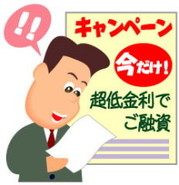 !!

キャンペーン

今だけ!

超低金利で
ご融資